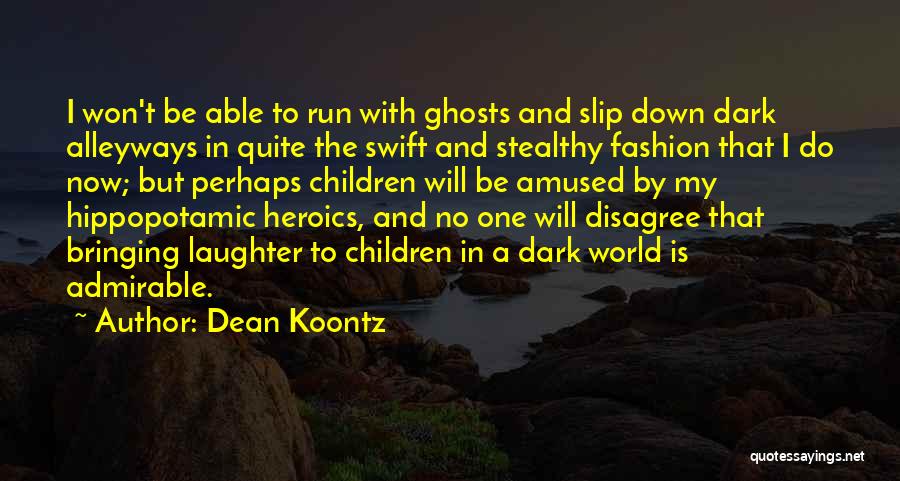 I won't be able to run with ghosts and slip down dark alleyways in quite the swift and stealthy fashion that I do now; but perhaps children will be amused by my hippopotamic heroics, and no one will disagree that bringing laughter to children in a dark world is admirable.

~ Author: Dean Koontz

quotessayings.net